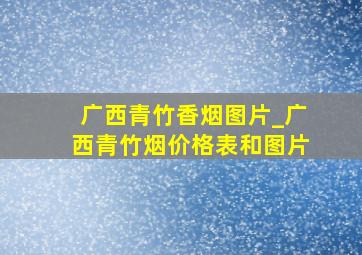 广西青竹香烟图片_广西青竹烟价格表和图片